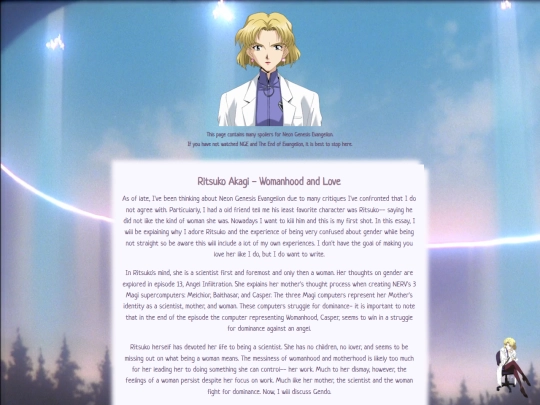 This page contains many spoilers for Neon Genesis Evangelion.
If you have not watched NGE and The End of Evangelion, it is best to stop here.

Ritsuko Akagi – Womanhood and Love

As of late, I've been thinking about Neon Genesis Evangelion due to many critiques I've confronted that I do not agree with. Particularly, I had a old friend tell me his least favorite character was Ritsuko-- saying he did not like the kind of woman she was. Nowadays I want to kill him and this is my first shot. In this essay, I will be explaining why I adore Ritsuko and the experience of being very confused about gender while being not straight so be aware this will include a lot of my own experiences. I don't have the goal of making you love her like I do, but I do want to write.

In Ritsuko's mind, she is a scientist first and foremost and only then a woman. Her thoughts on gender are explored in episode 13, Angel Infiltration. She explains her mother's thought process when creating NERV's 3 Magi supercomputers: Melchior, Balthasar, and Casper. The three Magi computers represent her Mother's identity as a scientist, mother, and woman. These computers struggle for dominance- it is important to note that in the end of the episode the computer representing Womanhood, Casper, seems to win in a struggle for dominance against an angel.

Ritsuko herself has devoted her life to being a scientist. She has no children, no lover, and seems to be missing out on what being a woman means. The messiness of womanhood and motherhood is likely too much for her leading her to doing something she can control-- her work. Much to her dismay, however, the feelings of a woman persist despite her focus on work. Much like her mother, the scientist and the woman fight for dominance. Now, I will discuss Gendo.